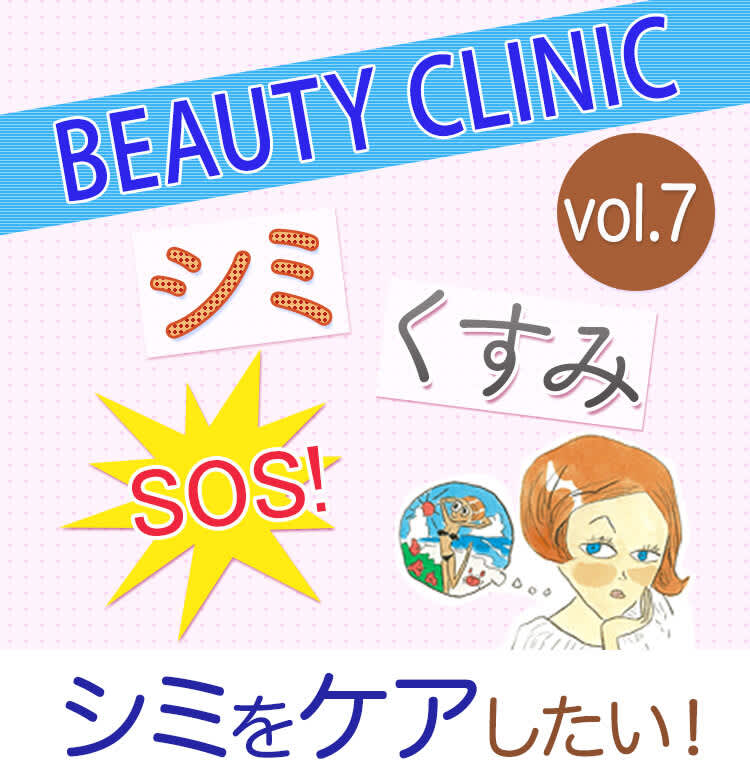 BEAUTY CLINIC

vol.7

シミ

くすみ

SOS!

シミをケアしたい！